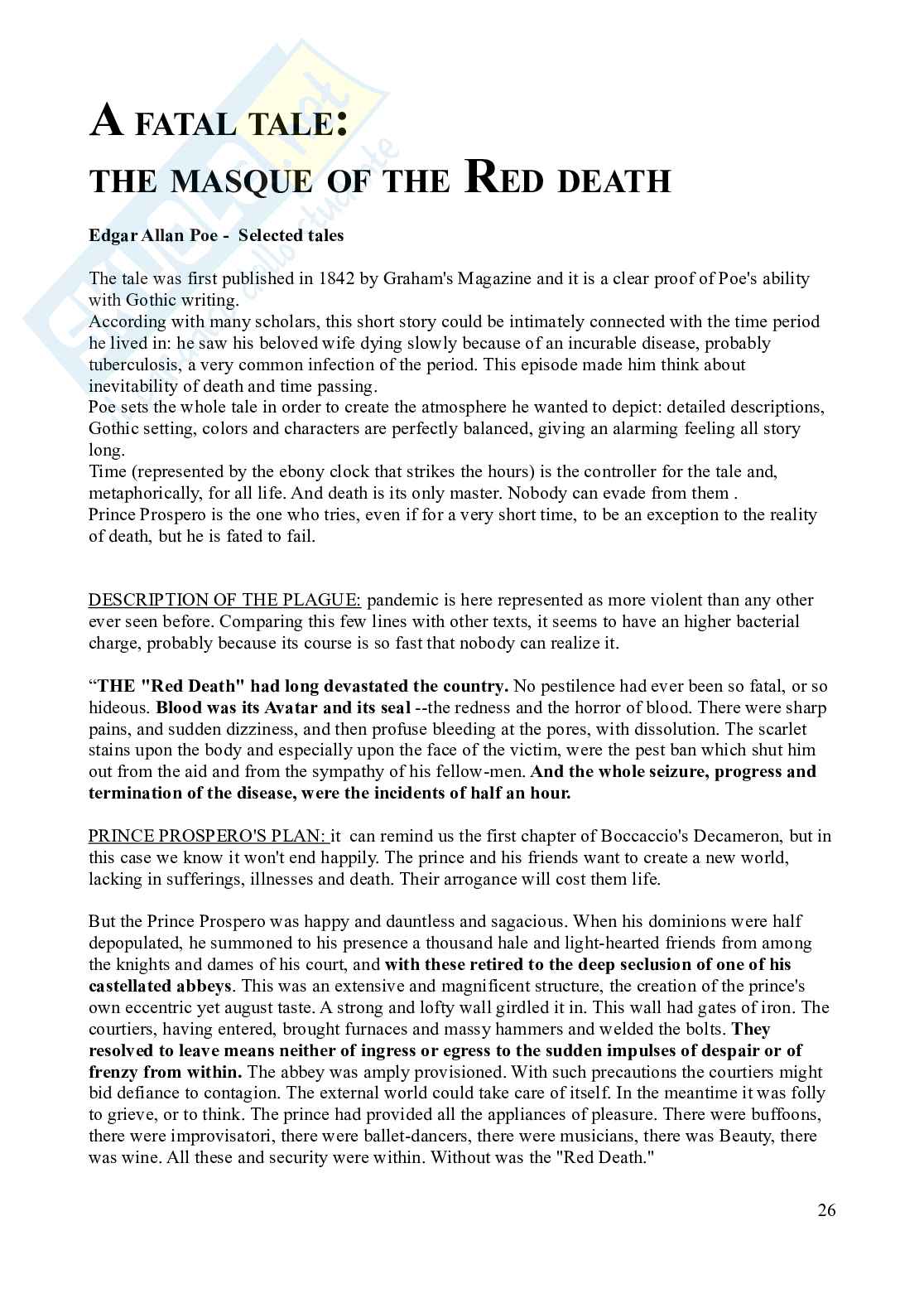 A FATAL TALE:
THE MASQUE OF THE RED DEATH

Edgar Allan Poe - Selected tales

The tale was first published in 1842 by Graham's Magazine and it is a clear proof of Poe's ability with Gothic writing.
According with many scholars, this short story could be intimately connected with the time period he lived in: he saw his beloved wife dying slowly because of an incurable disease, probably tuberculosis, a very common infection of the period. This episode made him think about inevitability of death and time passing.
Poe sets the whole tale in order to create the atmosphere he wanted to depict: detailed descriptions, Gothic setting, colors and characters are perfectly balanced, giving an alarming feeling all story long.
Time (represented by the ebony clock that strikes the hours) is the controller for the tale and, metaphorically, for all life. And death is its only master. Nobody can evade from them .
Prince Prospero is the one who tries, even if for a very short time, to be an exception to the reality of death, but he is fated to fail.

DESCRIPTION OF THE PLAGUE: pandemic is here represented as more violent than any other ever seen before. Comparing this few lines with other texts, it seems to have an higher bacterial charge, probably because its course is so fast that nobody can realize it.

“THE "Red Death" had long devastated the country. No pestilence had ever been so fatal, or so hideous. Blood was its Avatar and its seal --the redness and the horror of blood. There were sharp pains, and sudden dizziness, and then profuse bleeding at the pores, with dissolution. The scarlet stains upon the body and especially upon the face of the victim, were the pest ban which shut him out from the aid and from the sympathy of his fellow-men. And the whole seizure, progress and termination of the disease, were the incidents of half an hour.

PRINCE PROSPERO'S PLAN: it can remind us the first chapter of Boccaccio's Decameron, but in this case we know it won't end happily. The prince and his friends want to create a new world, lacking in sufferings, illnesses and death. Their arrogance will cost them life.

But the Prince Prospero was happy and dauntless and sagacious. When his dominions were half depopulated, he summoned to his presence a thousand hale and light-hearted friends from among the knights and dames of his court, and with these retired to the deep seclusion of one of his castellated abbeys. This was an extensive and magnificent structure, the creation of the prince's own eccentric yet august taste. A strong and lofty wall girdled it in. This wall had gates of iron. The courtiers, having entered, brought furnaces and massy hammers and welded the bolts. They resolved to leave means neither of ingress or egress to the sudden impulses of despair or of frenzy from within. The abbey was amply provisioned. With such precautions the courtiers might bid defiance to contagion. The external world could take care of itself. In the meantime it was folly to grieve, or to think. The prince had provided all the appliances of pleasure. There were buffoons, there were improvisatori, there were ballet-dancers, there were musicians, there was Beauty, there was wine. All these and security were within. Without was the "Red Death."

26